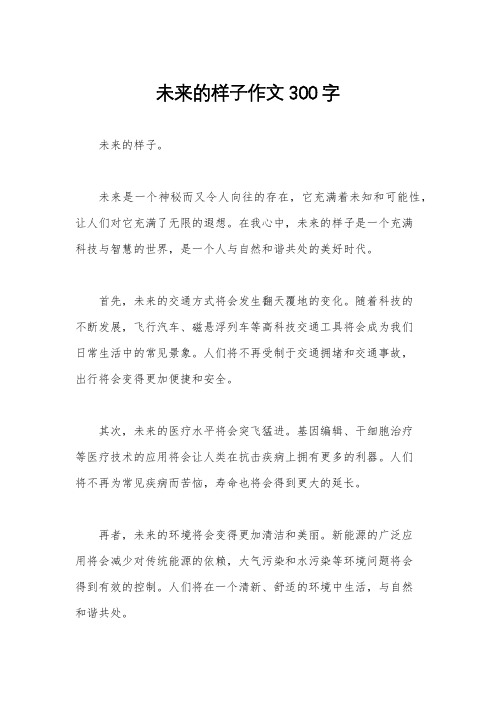 未来的样子作文300字

未来的样子。

未来是一个神秘而又令人向往的存在，它充满着未知和可能性，让人们对它充满了无限的遐想。在我心中，未来的样子是一个充满科技与智慧的世界，是一个人与自然和谐共处的美好时代。

首先，未来的交通方式将会发生翻天覆地的变化。随着科技的不断发展，飞行汽车、磁悬浮列车等高科技交通工具将会成为我们日常生活中的常见景象。人们将不再受制于交通拥堵和交通事故，出行将会变得更加便捷和安全。

其次，未来的医疗水平将会突飞猛进。基因编辑、干细胞治疗等医疗技术的应用将会让人类在抗击疾病上拥有更多的利器。人们将不再为常见疾病而苦恼，寿命也将会得到更大的延长。

再者，未来的环境将会变得更加清洁和美丽。新能源的广泛应用将会减少对传统能源的依赖，大气污染和水污染等环境问题将会得到有效的控制。人们将在一个清新、舒适的环境中生活，与自然和谐共处。